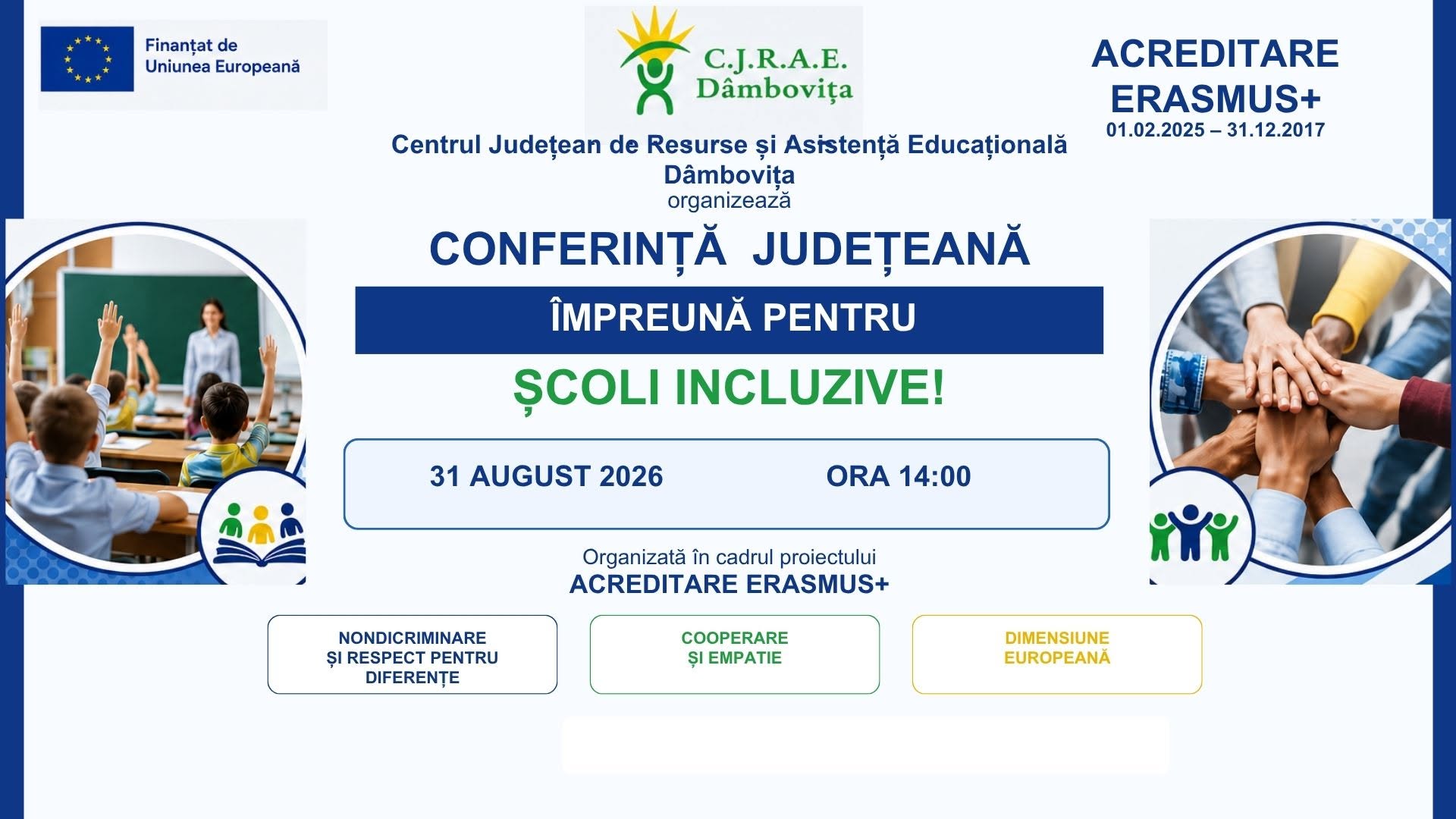 Finanțat de Uniunea Europeană

C.J.R.A.E. Dâmbovița

ACREDITARE ERASMUS+
01.02.2025 – 31.12.2017

Centrul Județean de Resurse și Asistență Educațională Dâmbovița
organizează

CONFERINȚĂ JUDEȚEANĂ

ÎMPREUNĂ PENTRU

ȘCOLI INCLUZIVE!

31 AUGUST 2026 ORA 14:00

Organizată în cadrul proiectului
ACREDITARE ERASMUS+

NONDICRIMINARE ȘI RESPECT PENTRU DIFERENȚE

COOPERARE ȘI EMPATIE

DIMENSIUNE EUROPEANĂ